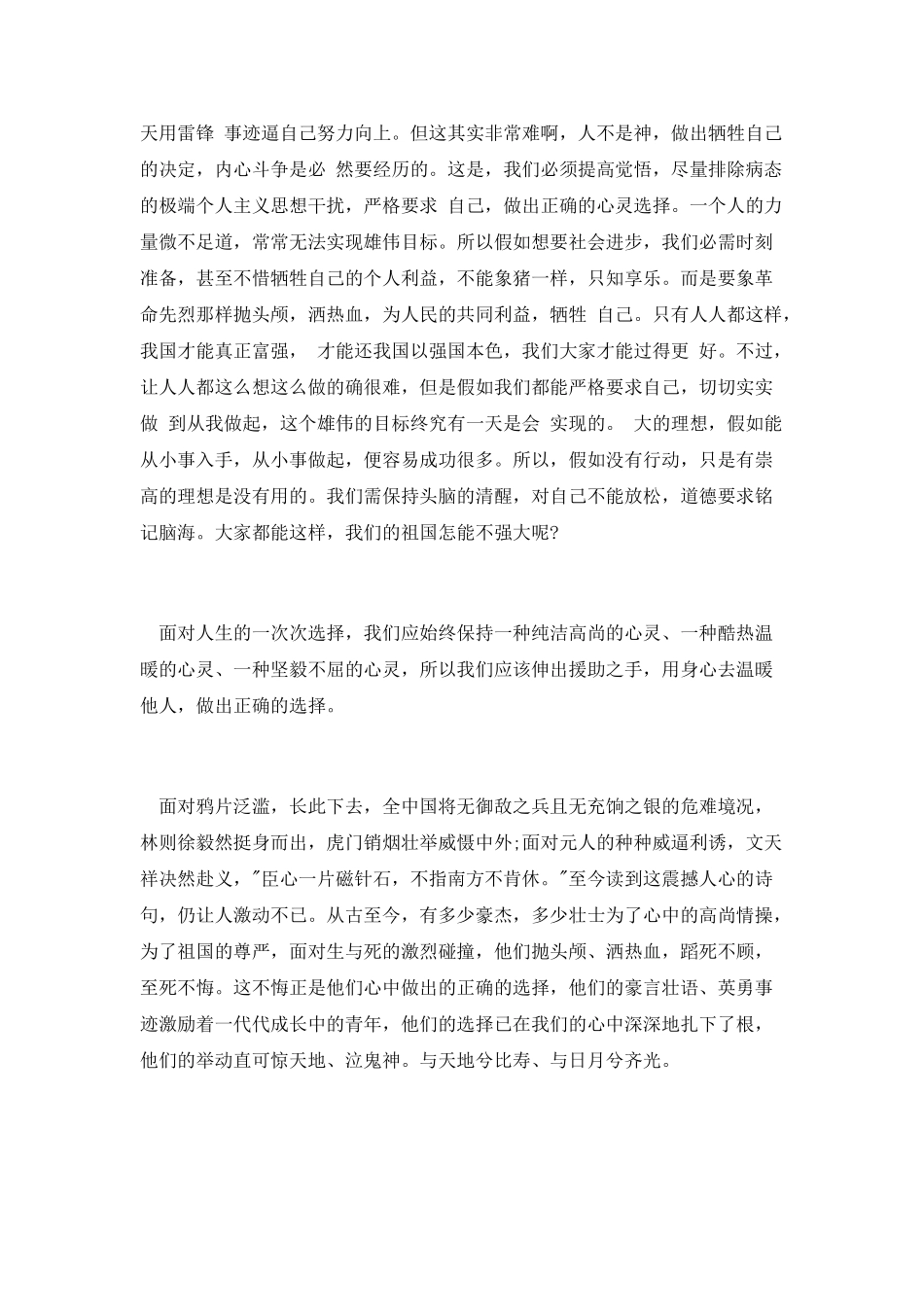 天用雷锋 事迹逼自己努力向上。但这其实非常难啊，人不是神，做出牺牲自己的决定，内心斗争是必 然要经历的。这是，我们必须提高觉悟，尽量排除病态的极端个人主义思想干扰，严格要求 自己，做出正确的心灵选择。一个人的力量微不足道，常常无法实现雄伟目标。所以假如想要社会进步，我们必需时刻准备，甚至不惜牺牲自己的个人利益，不能象猪一样，只知享乐。而是要象革命先烈那样抛头颅，洒热血，为人民的共同利益，牺牲 自己。只有人人都这样，我国才能真正富强， 才能还我国以强国本色，我们大家才能过得更 好。不过，让人人都这么想这么做的确很难，但是假如我们都能严格要求自己，切切实实做 到从我做起，这个雄伟的目标终究有一天是会 实现的。 大的理想，假如能从小事入手，从小事做起，便容易成功很多。所以，假如没有行动，只是有崇高的理想是没有用的。我们需保持头脑的清醒，对自己不能放松，道德要求铭记脑海。大家都能这样，我们的祖国怎能不强大呢?

面对人生的一次次选择，我们应始终保持一种纯洁高尚的心灵、一种酷热温暖的心灵、一种坚毅不屈的心灵，所以我们应该伸出援助之手，用身心去温暖他人，做出正确的选择。

面对鸦片泛滥，长此下去，全中国将无御敌之兵且无充饷之银的危难境况，林则徐毅然挺身而出，虎门销烟壮举威慑中外;面对元人的种种威逼利诱，文天祥决然赴义，"臣心一片磁针石，不指南方不肯休。"至今读到这震撼人心的诗句，仍让人激动不已。从古至今，有多少豪杰，多少壮士为了心中的高尚情操，为了祖国的尊严，面对生与死的激烈碰撞，他们抛头颅、洒热血，蹈死不顾，至死不悔。这不悔正是他们心中做出的正确的选择，他们的豪言壮语、英勇事迹激励着一代代成长中的青年，他们的选择已在我们的心中深深地扎下了根，他们的举动直可惊天地、泣鬼神。与天地兮比寿、与日月兮齐光。